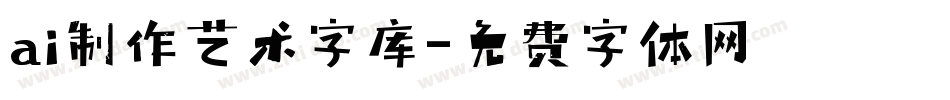 ai制作艺术字库-免费字体网